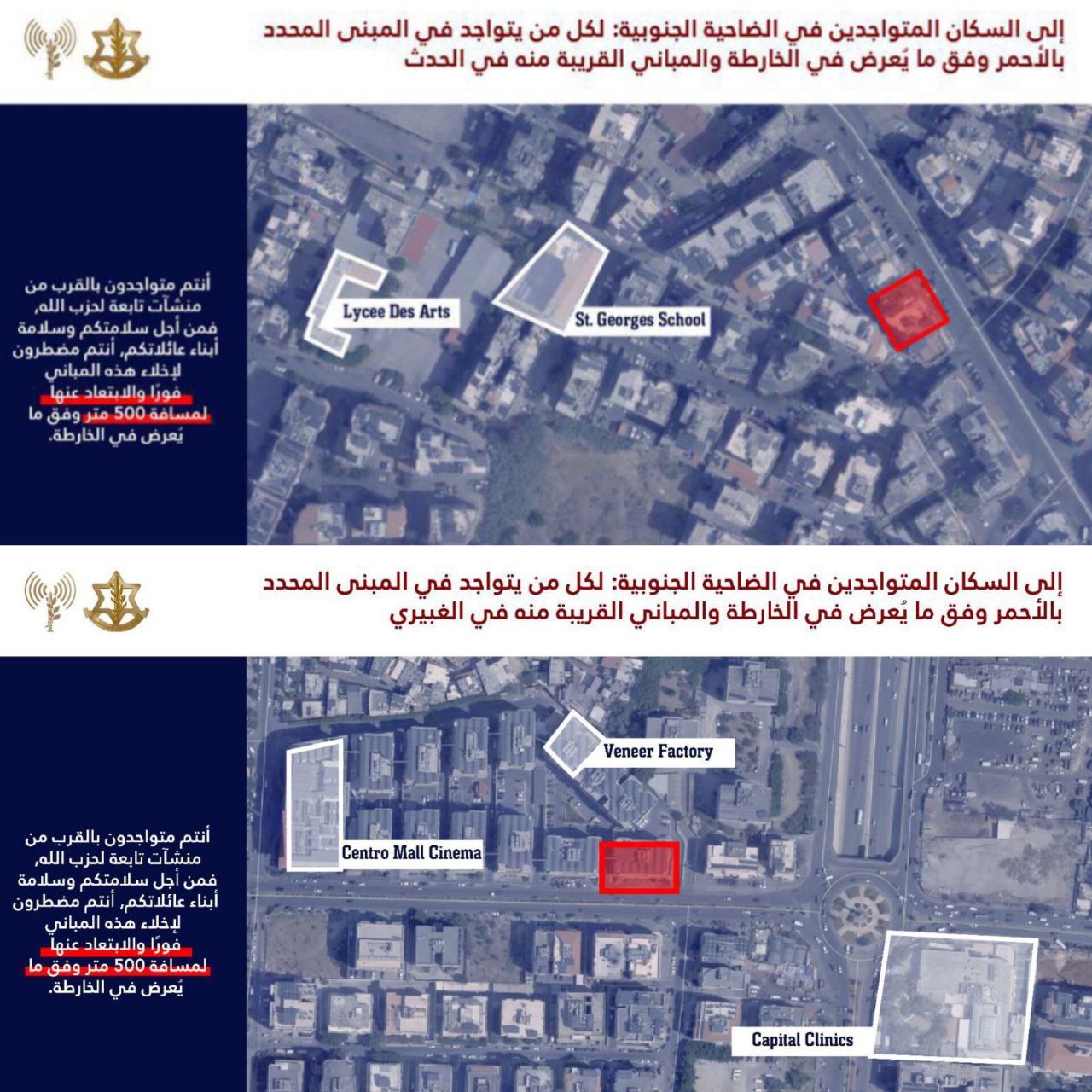 إلى السكان المتواجدين في الضاحية الجنوبية: لكل من يتواجد في المبنى المحدد بالأحمر وفق ما يُعرض في الخارطة والمباني القريبة منه في الحدث

أنتم متواجدون بالقرب من منشآت تابعة لحزب الله، فمن أجل سلامتكم وسلامة أبناء عائلاتكم، أنتم مضطرون لإخلاء هذه المباني فورًا والابتعاد عنها لمسافة 500 متر وفق ما يُعرض في الخارطة.

Lycee Des Arts

St. Georges School

إلى السكان المتواجدين في الضاحية الجنوبية: لكل من يتواجد في المبنى المحدد بالأحمر وفق ما يُعرض في الخارطة والمباني القريبة منه في الغبيري

أنتم متواجدون بالقرب من منشآت تابعة لحزب الله، فمن أجل سلامتكم وسلامة أبناء عائلاتكم، أنتم مضطرون لإخلاء هذه المباني فورًا والابتعاد عنها لمسافة 500 متر وفق ما يُعرض في الخارطة.

Veneer Factory

Centro Mall Cinema

Capital Clinics